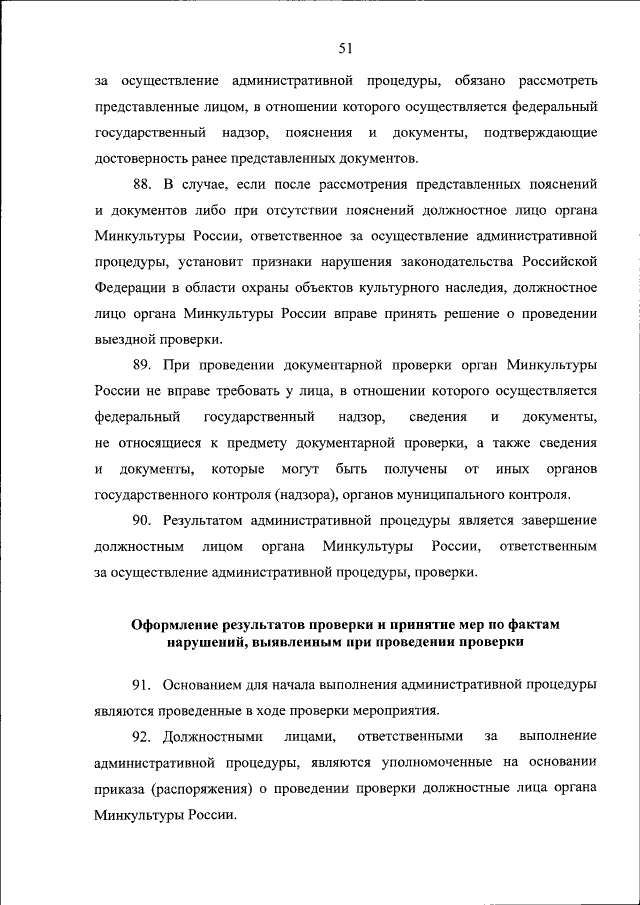 51

за осуществление административной процедуры, обязано рассмотреть представленные лицом, в отношении которого осуществляется федеральный государственный надзор, пояснения и документы, подтверждающие достоверность ранее представленных документов.

88. В случае, если после рассмотрения представленных пояснений и документов либо при отсутствии пояснений должностное лицо органа Минкультуры России, ответственное за осуществление административной процедуры, установит признаки нарушения законодательства Российской Федерации в области охраны объектов культурного наследия, должностное лицо органа Минкультуры России вправе принять решение о проведении выездной проверки.

89. При проведении документарной проверки орган Минкультуры России не вправе требовать у лица, в отношении которого осуществляется федеральный государственный надзор, сведения и документы, не относящиеся к предмету документарной проверки, а также сведения и документы, которые могут быть получены от иных органов государственного контроля (надзора), органов муниципального контроля.

90. Результатом административной процедуры является завершение должностным лицом органа Минкультуры России, ответственным за осуществление административной процедуры, проверки.

Оформление результатов проверки и принятие мер по фактам нарушений, выявленным при проведении проверки

91. Основанием для начала выполнения административной процедуры являются проведенные в ходе проверки мероприятия.

92. Должностными лицами, ответственными за выполнение административной процедуры, являются уполномоченные на основании приказа (распоряжения) о проведении проверки должностные лица органа Минкультуры России.